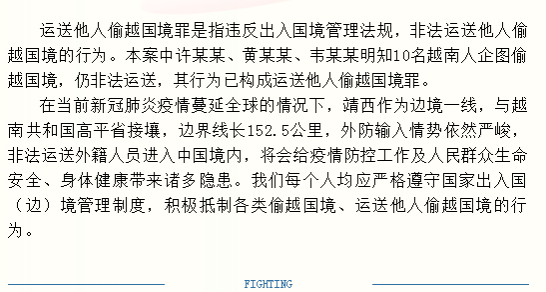 运送他人偷越国境罪是指违反出入国境管理法规，非法运送他人偷越国境的行为。本案中许某某、黄某某、韦某某明知10名越南人企图偷越国境，仍非法运送，其行为已构成运送他人偷越国境罪。

在当前新冠肺炎疫情蔓延全球的情况下，靖西作为边境一线，与越南共和国高平省接壤，边界线长152.5公里，外防输入情势依然严峻，非法运送外籍人员进入中国境内，将会给疫情防控工作及人民群众生命安全、身体健康带来诸多隐患。我们每个人均应严格遵守国家出入国（边）境管理制度，积极抵制各类偷越国境、运送他人偷越国境的行为。

FIGHTING